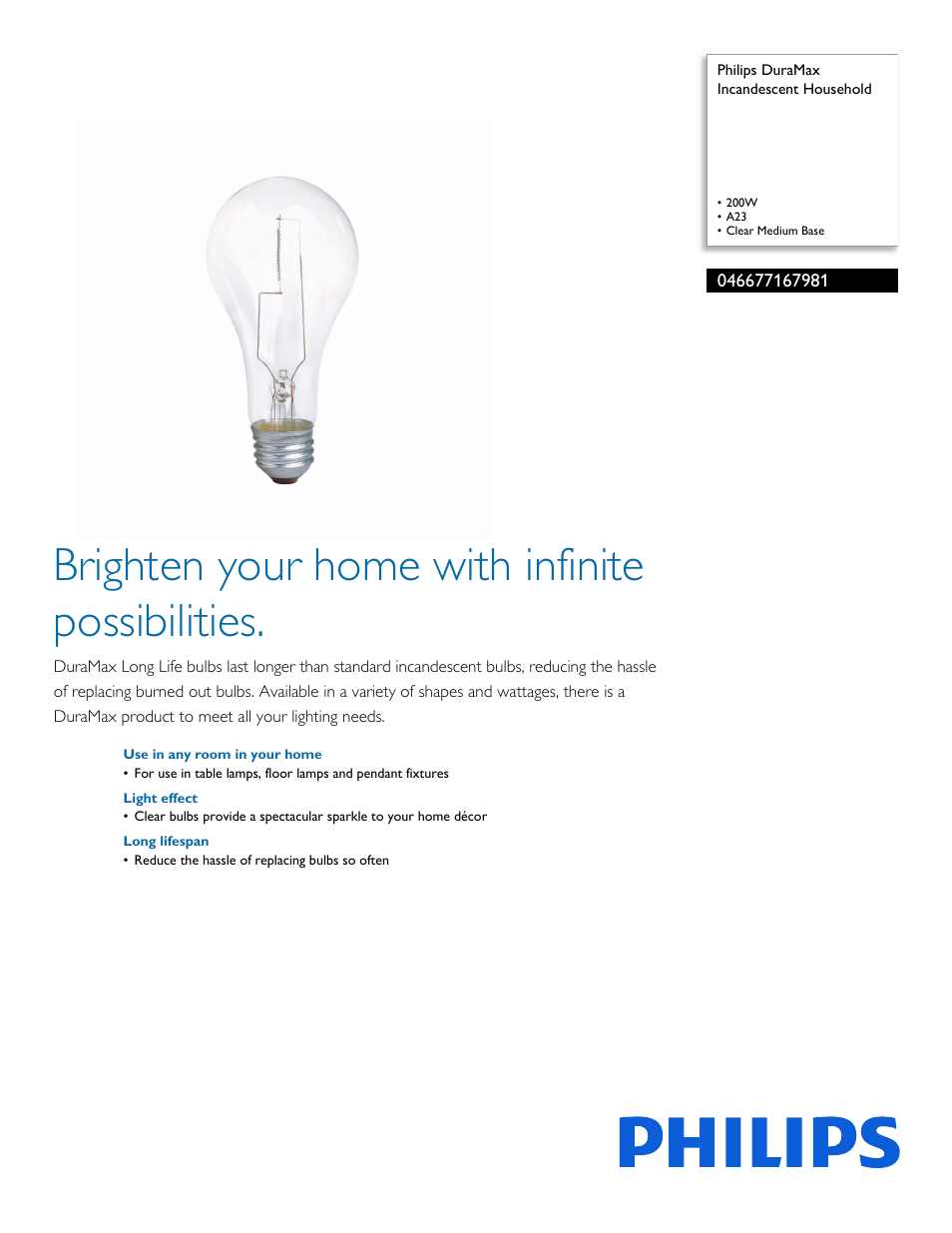 Philips DuraMax
Incandescent Household

• 200W
• A23
• Clear Medium Base

046677167981

Brighten your home with infinite possibilities.

DuraMax Long Life bulbs last longer than standard incandescent bulbs, reducing the hassle of replacing burned out bulbs. Available in a variety of shapes and wattages, there is a DuraMax product to meet all your lighting needs.

Use in any room in your home
• For use in table lamps, floor lamps and pendant fixtures

Light effect
• Clear bulbs provide a spectacular sparkle to your home décor

Long lifespan
• Reduce the hassle of replacing bulbs so often

PHILIPS